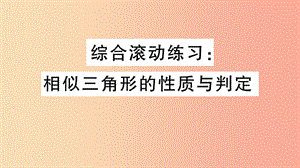 综合滚动练习：
相似三角形的性质与判定